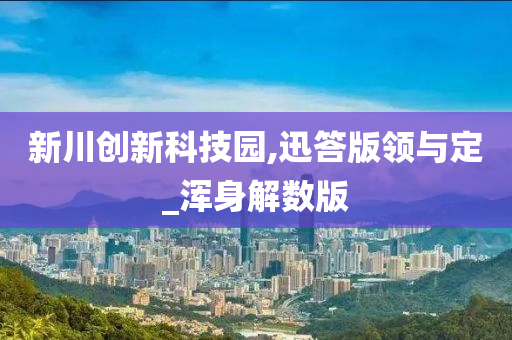 新川创新科技园,迅答版领与定_浑身解数版